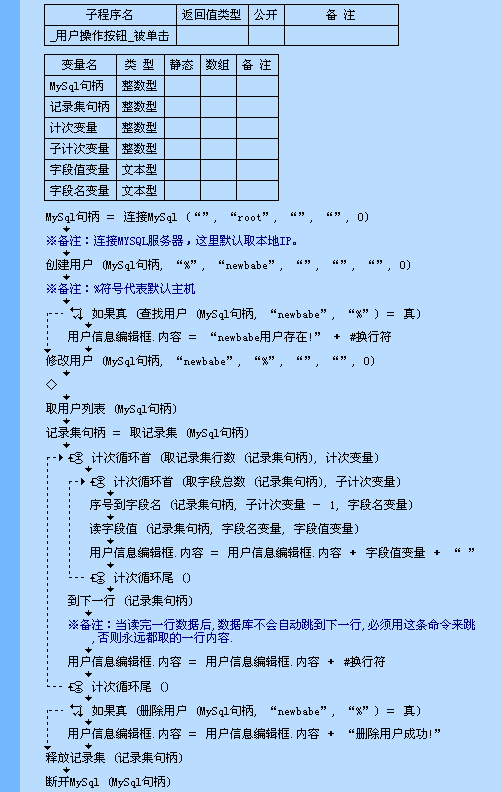 | 子程序名 | 返回值类型 | 公开 | 备 注 |
|---|---|---|---|
| _用户操作按钮_被单击 | | | |

| 变量名 | 类 型 | 静态 | 数组 | 备 注 |
|---|---|---|---|---|
| MySql句柄 | 整数型 | | | |
| 记录集句柄 | 整数型 | | | |
| 计次变量 | 整数型 | | | |
| 子计次变量 | 整数型 | | | |
| 字段值变量 | 文本型 | | | |
| 字段名变量 | 文本型 | | | |

MySql句柄 ＝ 连接MySql (“”, “root”, “”, “”, 0)
※备注：连接MYSQL服务器，这里默认取本地IP。
创建用户 (MySql句柄, “%”, “newbabe”, “”, “”, “”, 0)
※备注：%符号代表默认主机
如果真 (查找用户 (MySql句柄, “newbabe”, “%”) ＝ 真)
用户信息编辑框.内容 ＝ “newbabe用户存在!” ＋ #换行符
修改用户 (MySql句柄, “newbabe”, “%”, “”, “”, 0)
◇
取用户列表 (MySql句柄)
记录集句柄 ＝ 取记录集 (MySql句柄)
计次循环首 (取记录集行数 (记录集句柄), 计次变量)
计次循环首 (取字段总数 (记录集句柄), 子计次变量)
序号到字段名 (记录集句柄, 子计次变量 － 1, 字段名变量)
读字段值 (记录集句柄, 字段名变量, 字段值变量)
用户信息编辑框.内容 ＝ 用户信息编辑框.内容 ＋ 字段值变量 ＋ “ ”
计次循环尾 ()
到下一行 (记录集句柄)
※备注：当读完一行数据后，数据库不会自动跳到下一行，必须用这条命令来跳，否则永远都取的一行内容.
用户信息编辑框.内容 ＝ 用户信息编辑框.内容 ＋ #换行符
计次循环尾 ()
如果真 (删除用户 (MySql句柄, “newbabe”, “%”) ＝ 真)
用户信息编辑框.内容 ＝ 用户信息编辑框.内容 ＋ “删除用户成功!”
释放记录集 (记录集句柄)
断开MySql (MySql句柄)